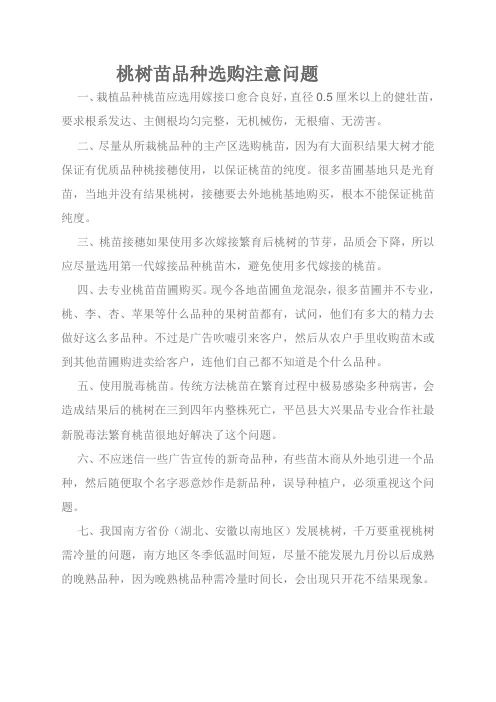 桃树苗品种选购注意问题

一、栽植品种桃苗应选用嫁接口愈合良好，直径 0.5 厘米以上的健壮苗，要求根系发达、主侧根均匀完整，无机械伤，无根瘤、无涝害。

二、尽量从所栽桃品种的主产区选购桃苗，因为有大面积结果大树才能保证有优质品种桃接穗使用，以保证桃苗的纯度。很多苗圃基地只是光育苗，当地并没有结果桃树，接穗要去外地桃基地购买，根本不能保证桃苗纯度。

三、桃苗接穗如果使用多次嫁接繁育后桃树的节芽，品质会下降，所以应尽量选用第一代嫁接品种桃苗木，避免使用多代嫁接的桃苗。

四、去专业桃苗苗圃购买。现今各地苗圃鱼龙混杂，很多苗圃并不专业，桃、李、杏、苹果等什么品种的果树苗都有，试问，他们有多大的精力去做好这么多品种。不过是广告吹嘘引来客户，然后从农户手里收购苗木或到其他苗圃购进卖给客户，连他们自己都不知道是个什么品种。

五、使用脱毒桃苗。传统方法桃苗在繁育过程中极易感染多种病害，会造成结果后的桃树在三到四年内整株死亡，平邑县大兴果品专业合作社最新脱毒法繁育桃苗很地好解决了这个问题。

六、不应迷信一些广告宣传的新奇品种，有些苗木商从外地引进一个品种，然后随便取个名字恶意炒作是新品种，误导种植户，必须重视这个问题。

七、我国南方省份（湖北、安徽以南地区）发展桃树，千万要重视桃树需冷量的问题，南方地区冬季低温时间短，尽量不能发展九月份以后成熟的晚熟品种，因为晚熟桃品种需冷量时间长，会出现只开花不结果现象。